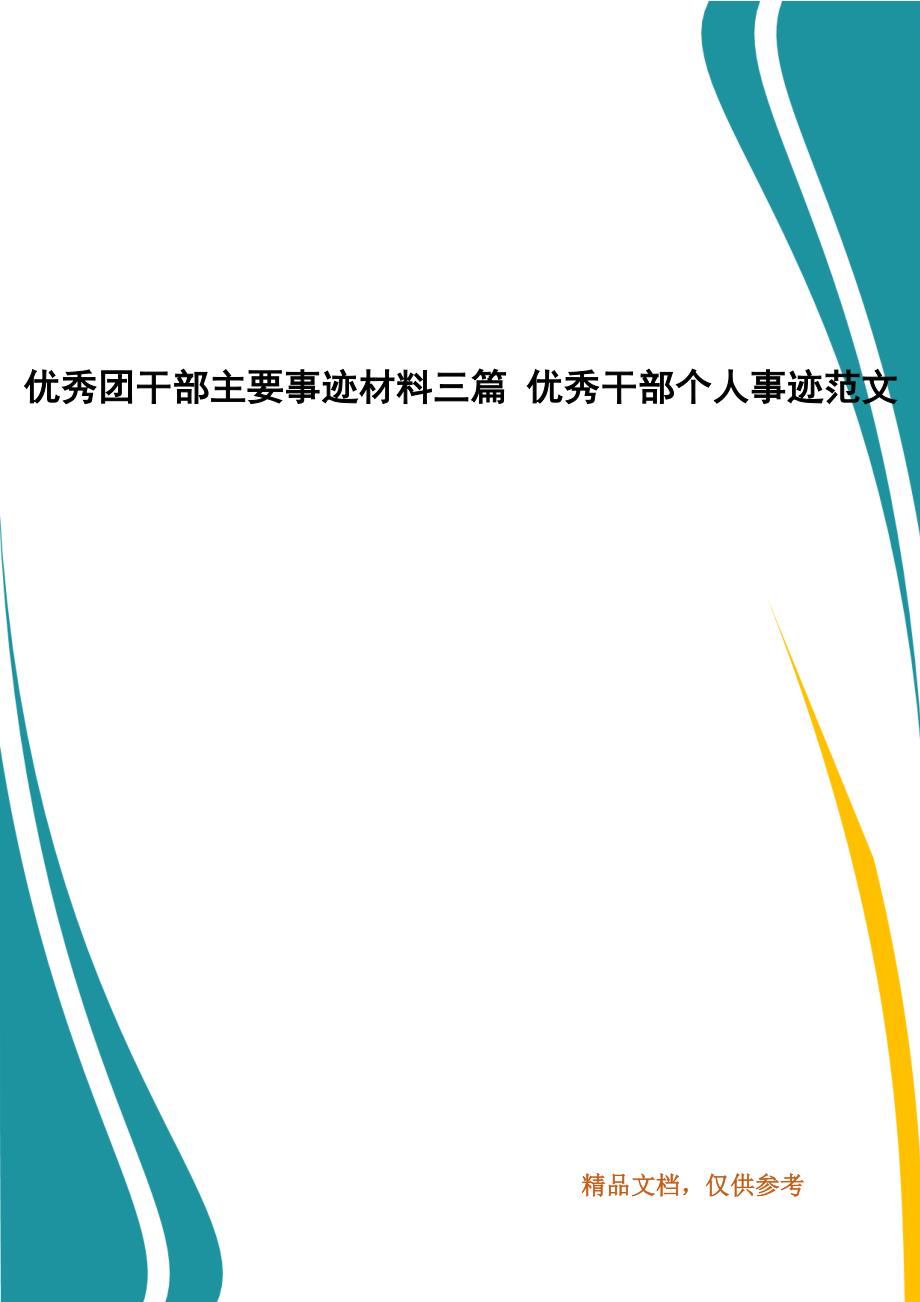 优秀团干部主要事迹材料三篇 优秀干部个人事迹范文

精品文档，仅供参考